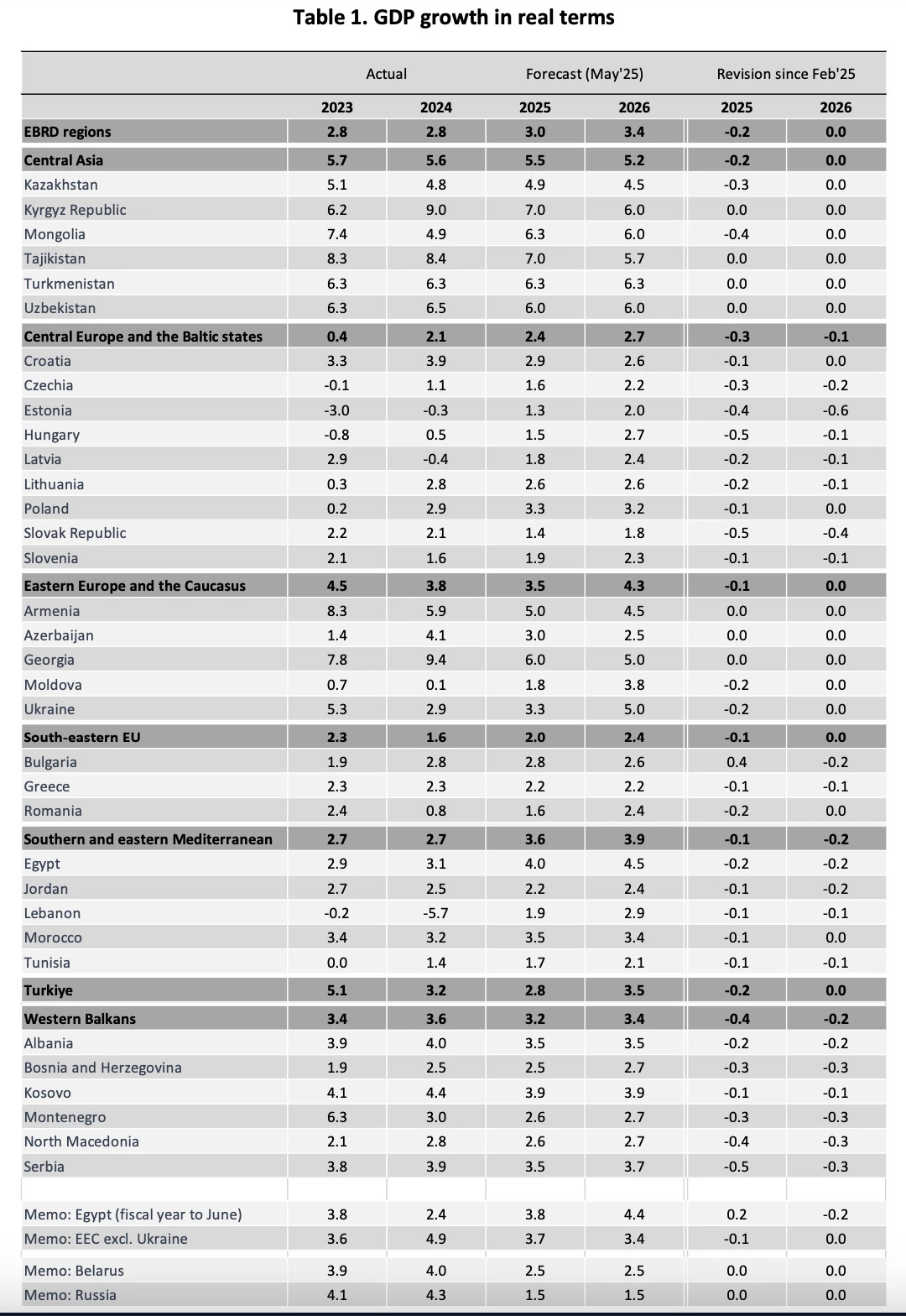 Table 1. GDP growth in real terms

| | Actual | | Forecast (May'25) | | Revision since Feb'25 | |
|---|---|---|---|---|---|---|
| | 2023 | 2024 | 2025 | 2026 | 2025 | 2026 |
| EBRD regions | 2.8 | 2.8 | 3.0 | 3.4 | -0.2 | 0.0 |
| Central Asia | 5.7 | 5.6 | 5.5 | 5.2 | -0.2 | 0.0 |
| Kazakhstan | 5.1 | 4.8 | 4.9 | 4.5 | -0.3 | 0.0 |
| Kyrgyz Republic | 6.2 | 9.0 | 7.0 | 6.0 | 0.0 | 0.0 |
| Mongolia | 7.4 | 4.9 | 6.3 | 6.0 | -0.4 | 0.0 |
| Tajikistan | 8.3 | 8.4 | 7.0 | 5.7 | 0.0 | 0.0 |
| Turkmenistan | 6.3 | 6.3 | 6.3 | 6.3 | 0.0 | 0.0 |
| Uzbekistan | 6.3 | 6.5 | 6.0 | 6.0 | 0.0 | 0.0 |
| Central Europe and the Baltic states | 0.4 | 2.1 | 2.4 | 2.7 | -0.3 | -0.1 |
| Croatia | 3.3 | 3.9 | 2.9 | 2.6 | -0.1 | 0.0 |
| Czechia | -0.1 | 1.1 | 1.6 | 2.2 | -0.3 | -0.2 |
| Estonia | -3.0 | -0.3 | 1.3 | 2.0 | -0.4 | -0.6 |
| Hungary | -0.8 | 0.5 | 1.5 | 2.7 | -0.5 | -0.1 |
| Latvia | 2.9 | -0.4 | 1.8 | 2.4 | -0.2 | -0.1 |
| Lithuania | 0.3 | 2.8 | 2.6 | 2.6 | -0.2 | -0.1 |
| Poland | 0.2 | 2.9 | 3.3 | 3.2 | -0.1 | 0.0 |
| Slovak Republic | 2.2 | 2.1 | 1.4 | 1.8 | -0.5 | -0.4 |
| Slovenia | 2.1 | 1.6 | 1.9 | 2.3 | -0.1 | -0.1 |
| Eastern Europe and the Caucasus | 4.5 | 3.8 | 3.5 | 4.3 | -0.1 | 0.0 |
| Armenia | 8.3 | 5.9 | 5.0 | 4.5 | 0.0 | 0.0 |
| Azerbaijan | 1.4 | 4.1 | 3.0 | 2.5 | 0.0 | 0.0 |
| Georgia | 7.8 | 9.4 | 6.0 | 5.0 | 0.0 | 0.0 |
| Moldova | 0.7 | 0.1 | 1.8 | 3.8 | -0.2 | 0.0 |
| Ukraine | 5.3 | 2.9 | 3.3 | 5.0 | -0.2 | 0.0 |
| South-eastern EU | 2.3 | 1.6 | 2.0 | 2.4 | -0.1 | 0.0 |
| Bulgaria | 1.9 | 2.8 | 2.8 | 2.6 | 0.4 | -0.2 |
| Greece | 2.3 | 2.3 | 2.2 | 2.2 | -0.1 | -0.1 |
| Romania | 2.4 | 0.8 | 1.6 | 2.4 | -0.2 | 0.0 |
| Southern and eastern Mediterranean | 2.7 | 2.7 | 3.6 | 3.9 | -0.1 | -0.2 |
| Egypt | 2.9 | 3.1 | 4.0 | 4.5 | -0.2 | -0.2 |
| Jordan | 2.7 | 2.5 | 2.2 | 2.4 | -0.1 | -0.2 |
| Lebanon | -0.2 | -5.7 | 1.9 | 2.9 | -0.1 | -0.1 |
| Morocco | 3.4 | 3.2 | 3.5 | 3.4 | -0.1 | 0.0 |
| Tunisia | 0.0 | 1.4 | 1.7 | 2.1 | -0.1 | -0.1 |
| Turkiye | 5.1 | 3.2 | 2.8 | 3.5 | -0.2 | 0.0 |
| Western Balkans | 3.4 | 3.6 | 3.2 | 3.4 | -0.4 | -0.2 |
| Albania | 3.9 | 4.0 | 3.5 | 3.5 | -0.2 | -0.2 |
| Bosnia and Herzegovina | 1.9 | 2.5 | 2.5 | 2.7 | -0.3 | -0.3 |
| Kosovo | 4.1 | 4.4 | 3.9 | 3.9 | -0.1 | -0.1 |
| Montenegro | 6.3 | 3.0 | 2.6 | 2.7 | -0.3 | -0.3 |
| North Macedonia | 2.1 | 2.8 | 2.6 | 2.7 | -0.4 | -0.3 |
| Serbia | 3.8 | 3.9 | 3.5 | 3.7 | -0.5 | -0.3 |
| | | | | | | |
| Memo: Egypt (fiscal year to June) | 3.8 | 2.4 | 3.8 | 4.4 | 0.2 | -0.2 |
| Memo: EEC excl. Ukraine | 3.6 | 4.9 | 3.7 | 3.4 | -0.1 | 0.0 |
| Memo: Belarus | 3.9 | 4.0 | 2.5 | 2.5 | 0.0 | 0.0 |
| Memo: Russia | 4.1 | 4.3 | 1.5 | 1.5 | 0.0 | 0.0 |